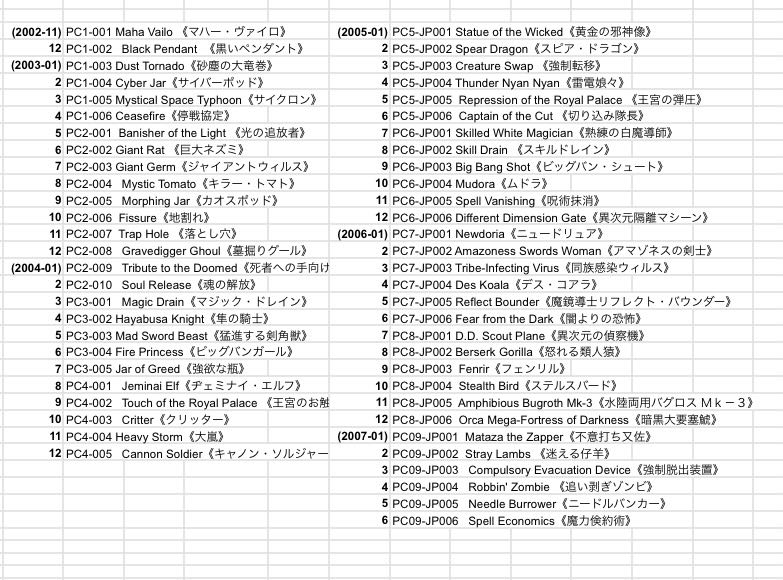 | | |
|---|---|
| (2002-11) | PC1-001 Maha Vailo 《マハー・ヴァイロ》 |
| 12 | PC1-002 Black Pendant 《黒いペンダント》 |
| (2003-01) | PC1-003 Dust Tornado《砂塵の大竜巻》 |
| 2 | PC1-004 Cyber Jar《サイバーポッド》 |
| 3 | PC1-005 Mystical Space Typhoon《サイクロン》 |
| 4 | PC1-006 Ceasefire《停戦協定》 |
| 5 | PC2-001 Banisher of the Light 《光の追放者》 |
| 6 | PC2-002 Giant Rat 《巨大ネズミ》 |
| 7 | PC2-003 Giant Germ《ジャイアントウィルス》 |
| 8 | PC2-004 Mystic Tomato《キラー・トマト》 |
| 9 | PC2-005 Morphing Jar《カオスポッド》 |
| 10 | PC2-006 Fissure《地割れ》 |
| 11 | PC2-007 Trap Hole 《落とし穴》 |
| 12 | PC2-008 Gravedigger Ghoul《墓掘りグール》 |
| (2004-01) | PC2-009 Tribute to the Doomed《死者への手向け |
| 2 | PC2-010 Soul Release《魂の解放》 |
| 3 | PC3-001 Magic Drain《マジック・ドレイン》 |
| 4 | PC3-002 Hayabusa Knight《隼の騎士》 |
| 5 | PC3-003 Mad Sword Beast《猛進する剣角獣》 |
| 6 | PC3-004 Fire Princess《ビッグバンガール》 |
| 7 | PC3-005 Jar of Greed《強欲な瓶》 |
| 8 | PC4-001 Jeminai Elf《ヂェミナイ・エルフ》 |
| 9 | PC4-002 Touch of the Royal Palace 《王宮のお触 |
| 10 | PC4-003 Critter《クリッター》 |
| 11 | PC4-004 Heavy Storm《大嵐》 |
| 12 | PC4-005 Cannon Soldier《キャノン・ソルジャー |

| | |
|---|---|
| (2005-01) | PC5-JP001 Statue of the Wicked《黄金の邪神像》 |
| 2 | PC5-JP002 Spear Dragon《スピア・ドラゴン》 |
| 3 | PC5-JP003 Creature Swap 《強制転移》 |
| 4 | PC5-JP004 Thunder Nyan Nyan《雷電娘々》 |
| 5 | PC5-JP005 Repression of the Royal Palace 《王宮の弾圧》 |
| 6 | PC5-JP006 Captain of the Cut 《切り込み隊長》 |
| 7 | PC6-JP001 Skilled White Magician《熟練の白魔導師》 |
| 8 | PC6-JP002 Skill Drain 《スキルドレイン》 |
| 9 | PC6-JP003 Big Bang Shot《ビッグバン・シュート》 |
| 10 | PC6-JP004 Mudora《ムドラ》 |
| 11 | PC6-JP005 Spell Vanishing《呪術抹消》 |
| 12 | PC6-JP006 Different Dimension Gate《異次元隔離マシーン》 |
| (2006-01) | PC7-JP001 Newdoria《ニュードリュア》 |
| 2 | PC7-JP002 Amazoness Swords Woman《アマゾネスの剣士》 |
| 3 | PC7-JP003 Tribe-Infecting Virus《同族感染ウィルス》 |
| 4 | PC7-JP004 Des Koala《デス・コアラ》 |
| 5 | PC7-JP005 Reflect Bounder《魔鏡導士リフレクト・バウンダー》 |
| 6 | PC7-JP006 Fear from the Dark《闇よりの恐怖》 |
| 7 | PC8-JP001 D.D. Scout Plane《異次元の偵察機》 |
| 8 | PC8-JP002 Berserk Gorilla《怒れる類人猿》 |
| 9 | PC8-JP003 Fenrir《フェンリル》 |
| 10 | PC8-JP004 Stealth Bird《ステルスバード》 |
| 11 | PC8-JP005 Amphibious Bugroth Mk-3《水陸両用バグロス Ｍｋ－３》 |
| 12 | PC8-JP006 Orca Mega-Fortress of Darkness《暗黒大要塞鯱》 |
| (2007-01) | PC09-JP001 Mataza the Zapper《不意打ち又佐》 |
| 2 | PC09-JP002 Stray Lambs 《迷える仔羊》 |
| 3 | PC09-JP003 Compulsory Evacuation Device《強制脱出装置》 |
| 4 | PC09-JP004 Robbin' Zombie 《追い剥ぎゾンビ》 |
| 5 | PC09-JP005 Needle Burrower《ニードルバンカー》 |
| 6 | PC09-JP006 Spell Economics《魔力倹約術》 |